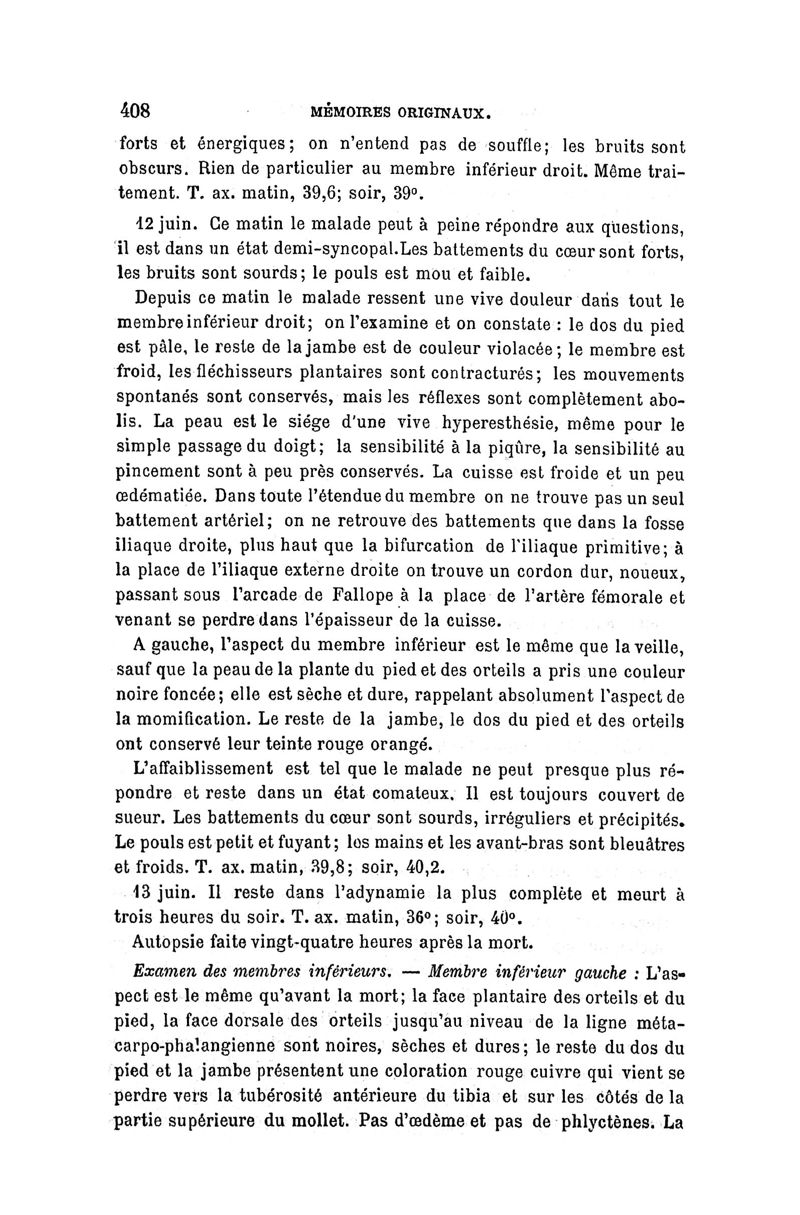 408 MÉMOIRES ORIGINAUX.

forts et énergiques; on n'entend pas de souffle; les bruits sont obscurs. Rien de particulier au membre inférieur droit. Même traitement. T. ax. matin, 39,6; soir, 39°.

12 juin. Ce matin le malade peut à peine répondre aux questions, il est dans un état demi-syncopal.Les battements du cœur sont forts, les bruits sont sourds; le pouls est mou et faible.

Depuis ce matin le malade ressent une vive douleur dans tout le membre inférieur droit; on l'examine et on constate : le dos du pied est pâle, le reste de la jambe est de couleur violacée; le membre est froid, les fléchisseurs plantaires sont contracturés; les mouvements spontanés sont conservés, mais les réflexes sont complètement abolis. La peau est le siége d'une vive hyperesthésie, même pour le simple passage du doigt; la sensibilité à la piqûre, la sensibilité au pincement sont à peu près conservés. La cuisse est froide et un peu œdématiée. Dans toute l'étendue du membre on ne trouve pas un seul battement artériel; on ne retrouve des battements que dans la fosse iliaque droite, plus haut que la bifurcation de l'iliaque primitive; à la place de l'iliaque externe droite on trouve un cordon dur, noueux, passant sous l'arcade de Fallope à la place de l'artère fémorale et venant se perdre dans l'épaisseur de la cuisse.

A gauche, l'aspect du membre inférieur est le même que la veille, sauf que la peau de la plante du pied et des orteils a pris une couleur noire foncée; elle est sèche et dure, rappelant absolument l'aspect de la momification. Le reste de la jambe, le dos du pied et des orteils ont conservé leur teinte rouge orangé.

L'affaiblissement est tel que le malade ne peut presque plus répondre et reste dans un état comateux. Il est toujours couvert de sueur. Les battements du cœur sont sourds, irréguliers et précipités. Le pouls est petit et fuyant; les mains et les avant-bras sont bleuâtres et froids. T. ax. matin, 39,8; soir, 40,2.

13 juin. Il reste dans l'adynamie la plus complète et meurt à trois heures du soir. T. ax. matin, 36°; soir, 40°.

Autopsie faite vingt-quatre heures après la mort.

Examen des membres inférieurs. — Membre inférieur gauche : L'aspect est le même qu'avant la mort; la face plantaire des orteils et du pied, la face dorsale des orteils jusqu'au niveau de la ligne métacarpo-phalangienne sont noires, sèches et dures; le reste du dos du pied et la jambe présentent une coloration rouge cuivre qui vient se perdre vers la tubérosité antérieure du tibia et sur les côtés de la partie supérieure du mollet. Pas d'œdème et pas de phlyctènes. La